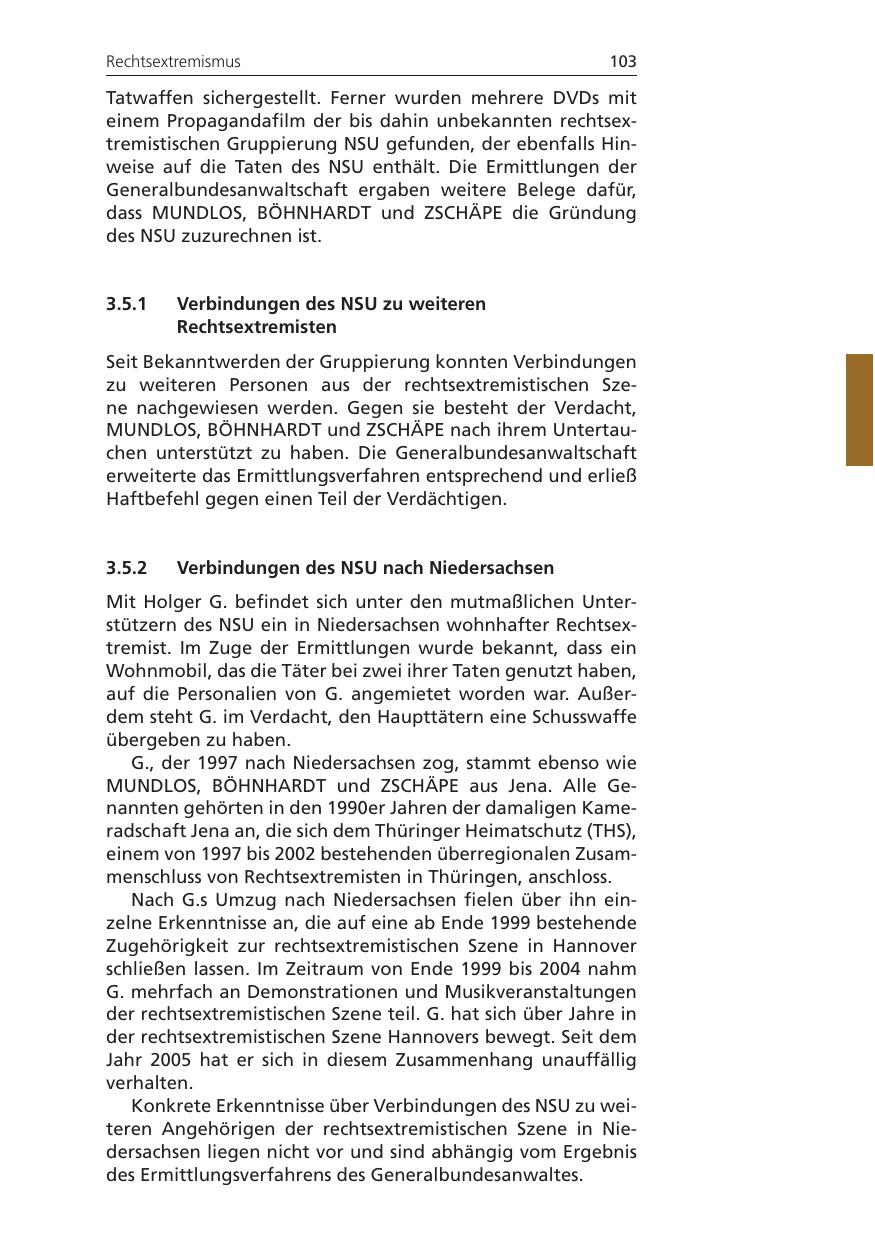 Rechtsextremismus 103

Tatwaffen sichergestellt. Ferner wurden mehrere DVDs mit einem Propagandafilm der bis dahin unbekannten rechtsextremistischen Gruppierung NSU gefunden, der ebenfalls Hinweise auf die Taten des NSU enthält. Die Ermittlungen der Generalbundesanwaltschaft ergaben weitere Belege dafür, dass MUNDLOS, BÖHNHARDT und ZSCHÄPE die Gründung des NSU zuzurechnen ist.

3.5.1 Verbindungen des NSU zu weiteren Rechtsextremisten

Seit Bekanntwerden der Gruppierung konnten Verbindungen zu weiteren Personen aus der rechtsextremistischen Szene nachgewiesen werden. Gegen sie besteht der Verdacht, MUNDLOS, BÖHNHARDT und ZSCHÄPE nach ihrem Untertauchen unterstützt zu haben. Die Generalbundesanwaltschaft erweiterte das Ermittlungsverfahren entsprechend und erließ Haftbefehl gegen einen Teil der Verdächtigen.

3.5.2 Verbindungen des NSU nach Niedersachsen

Mit Holger G. befindet sich unter den mutmaßlichen Unterstützern des NSU ein in Niedersachsen wohnhafter Rechtsextremist. Im Zuge der Ermittlungen wurde bekannt, dass ein Wohnmobil, das die Täter bei zwei ihrer Taten genutzt haben, auf die Personalien von G. angemietet worden war. Außerdem steht G. im Verdacht, den Haupttätern eine Schusswaffe übergeben zu haben.

G., der 1997 nach Niedersachsen zog, stammt ebenso wie MUNDLOS, BÖHNHARDT und ZSCHÄPE aus Jena. Alle Genannten gehörten in den 1990er Jahren der damaligen Kameradschaft Jena an, die sich dem Thüringer Heimatschutz (THS), einem von 1997 bis 2002 bestehenden überregionalen Zusammenschluss von Rechtsextremisten in Thüringen, anschloss.

Nach G.s Umzug nach Niedersachsen fielen über ihn einzelne Erkenntnisse an, die auf eine ab Ende 1999 bestehende Zugehörigkeit zur rechtsextremistischen Szene in Hannover schließen lassen. Im Zeitraum von Ende 1999 bis 2004 nahm G. mehrfach an Demonstrationen und Musikveranstaltungen der rechtsextremistischen Szene teil. G. hat sich über Jahre in der rechtsextremistischen Szene Hannovers bewegt. Seit dem Jahr 2005 hat er sich in diesem Zusammenhang unauffällig verhalten.

Konkrete Erkenntnisse über Verbindungen des NSU zu weiteren Angehörigen der rechtsextremistischen Szene in Niedersachsen liegen nicht vor und sind abhängig vom Ergebnis des Ermittlungsverfahrens des Generalbundesanwaltes.